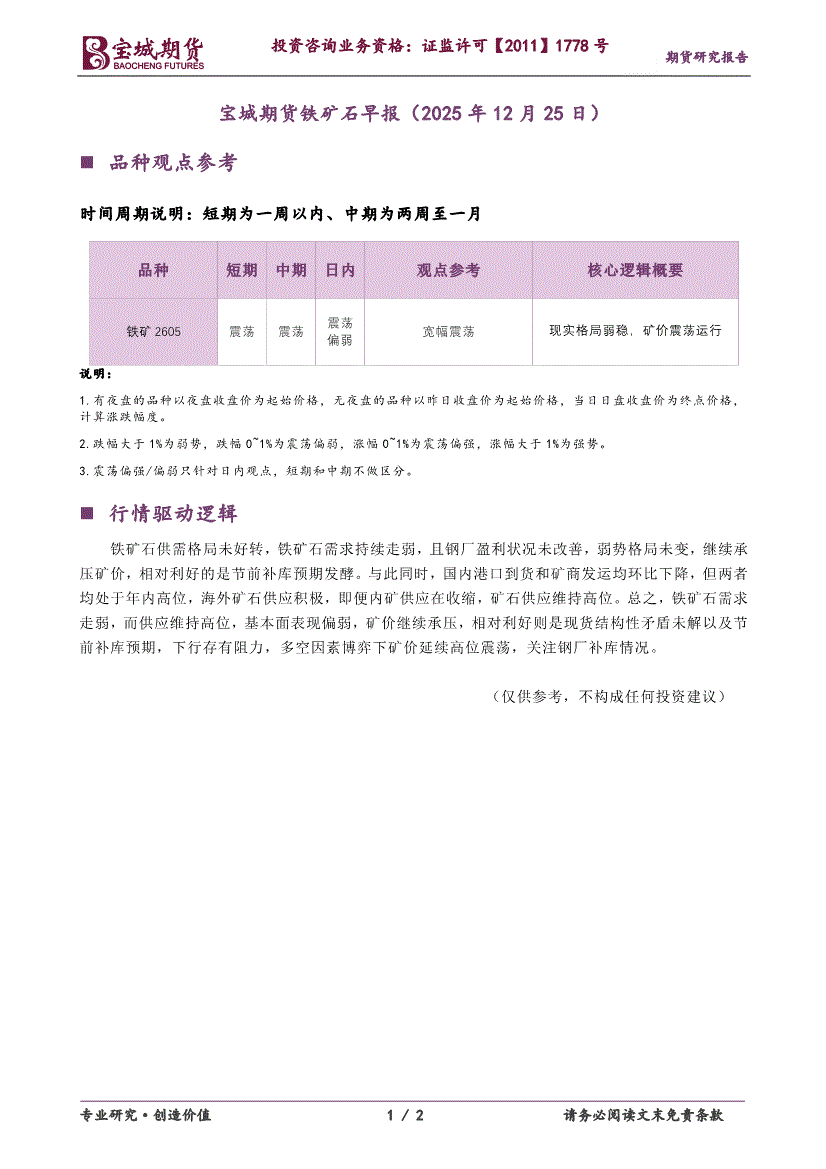 宝城期货
BAOCHENG FUTURES

投资咨询业务资格：证监许可【2011】1778 号

期货研究报告

宝城期货铁矿石早报（2025 年 12 月 25 日）

■ 品种观点参考

时间周期说明：短期为一周以内、中期为两周至一月

| 品种 | 短期 | 中期 | 日内 | 观点参考 | 核心逻辑概要 |
|---|---|---|---|---|---|
| 铁矿 2605 | 震荡 | 震荡 | 震荡偏弱 | 宽幅震荡 | 现实格局弱稳，矿价震荡运行 |

说明：

1.有夜盘的品种以夜盘收盘价为起始价格，无夜盘的品种以昨日收盘价为起始价格，当日日盘收盘价为终点价格，计算涨跌幅度。

2.跌幅大于 1%为弱势，跌幅 0~1%为震荡偏弱，涨幅 0~1%为震荡偏强，涨幅大于 1%为强势。

3.震荡偏强/偏弱只针对日内观点，短期和中期不做区分。

■ 行情驱动逻辑

铁矿石供需格局未好转，铁矿石需求持续走弱，且钢厂盈利状况未改善，弱势格局未变，继续承压矿价，相对利好的是节前补库预期发酵。与此同时，国内港口到货和矿商发运均环比下降，但两者均处于年内高位，海外矿石供应积极，即便内矿供应在收缩，矿石供应维持高位。总之，铁矿石需求走弱，而供应维持高位，基本面表现偏弱，矿价继续承压，相对利好则是现货结构性矛盾未解以及节前补库预期，下行存有阻力，多空因素博弈下矿价延续高位震荡，关注钢厂补库情况。

（仅供参考，不构成任何投资建议）

专业研究·创造价值

1 / 2

请务必阅读文末免责条款